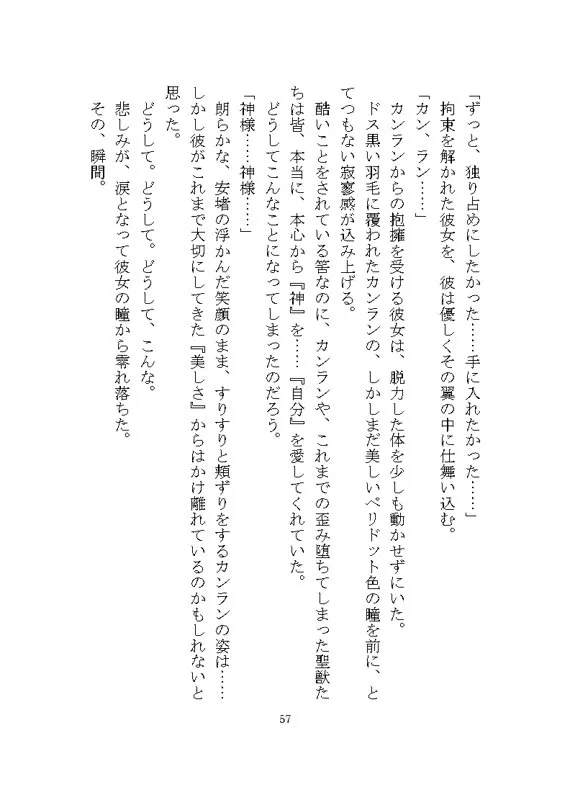 「ずっと、独り占めにしたかった……手に入れたかった……」

拘束を解かれた彼女を、彼は優しくその翼の中に仕舞い込む。

「カン、ラン……」

カンランからの抱擁を受ける彼女は、脱力した体を少しも動かせずにいた。

ドス黒い羽毛に覆われたカンランの、しかしまだ美しいペリドット色の瞳を前に、とてつもない寂寥感が込み上げる。

酷いことをされている筈なのに、カンランや、これまでの歪み堕ちてしまった聖獣たちは皆、本当に、本心から『神』を……『自分』を愛してくれていた。

どうしてこんなことになってしまったのだろう。

「神様……神様……」

朗らかな、安堵の浮かんだ笑顔のまま、すりすりと頬ずりをするカンランの姿は……しかし彼がこれまで大切にしてきた『美しさ』からはかけ離れているのかもしれないと思った。

どうして。どうして。どうして、こんな。

悲しみが、涙となって彼女の瞳から零れ落ちた。

その、瞬間。

57